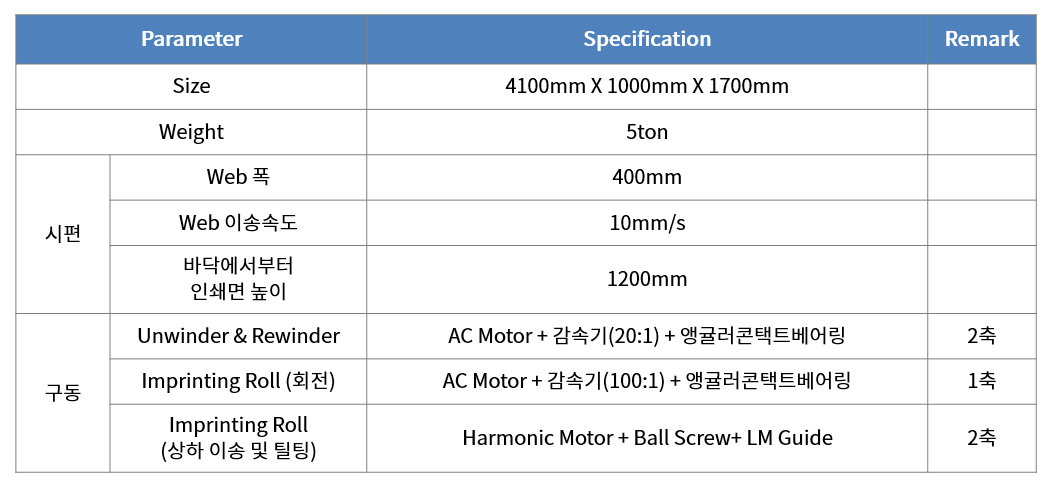 | Parameter | | Specification | Remark |
|---|---|---|---|
| Size | | 4100mm X 1000mm X 1700mm | |
| Weight | | 5ton | |
| 시편 | Web 폭 | 400mm | |
| | Web 이송속도 | 10mm/s | |
| | 바닥에서부터 인쇄면 높이 | 1200mm | |
| 구동 | Unwinder & Rewinder | AC Motor + 감속기(20:1) + 앵귤러콘택트베어링 | 2축 |
| | Imprinting Roll (회전) | AC Motor + 감속기(100:1) + 앵귤러콘택트베어링 | 1축 |
| | Imprinting Roll (상하 이송 및 틸팅) | Harmonic Motor + Ball Screw+ LM Guide | 2축 |